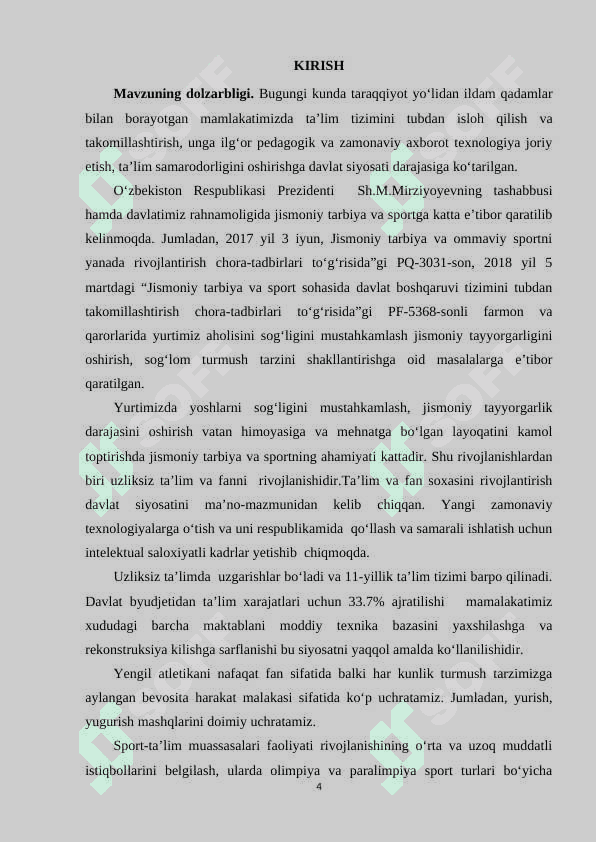 KIRISH

Mavzuning dolzarbligi. Bugungi kunda taraqqiyot yo‘lidan ildam qadamlar bilan borayotgan mamlakatimizda ta’lim tizimini tubdan isloh qilish va takomillashtirish, unga ilg‘or pedagogik va zamonaviy axborot texnologiya joriy etish, ta’lim samarodorligini oshirishga davlat siyosati darajasiga ko‘tarilgan.

O‘zbekiston Respublikasi Prezidenti Sh.M.Mirziyoyevning tashabbusi hamda davlatimiz rahnamoligida jismoniy tarbiya va sportga katta e’tibor qaratilib kelinmoqda. Jumladan, 2017 yil 3 iyun, Jismoniy tarbiya va ommaviy sportni yanada rivojlantirish chora-tadbirlari to‘g‘risida”gi PQ-3031-son, 2018 yil 5 martdagi “Jismoniy tarbiya va sport sohasida davlat boshqaruvi tizimini tubdan takomillashtirish chora-tadbirlari to‘g‘risida”gi PF-5368-sonli farmon va qarorlarida yurtimiz aholisini sog‘ligini mustahkamlash jismoniy tayyorgarligini oshirish, sog‘lom turmush tarzini shakllantirishga oid masalalarga e’tibor qaratilgan.

Yurtimizda yoshlarni sog‘ligini mustahkamlash, jismoniy tayyorgarlik darajasini oshirish vatan himoyasiga va mehnatga bo‘lgan layoqatini kamol toptirishda jismoniy tarbiya va sportning ahamiyati kattadir. Shu rivojlanishlardan biri uzliksiz ta’lim va fanni rivojlanishidir.Ta’lim va fan soxasini rivojlantirish davlat siyosatini ma’no-mazmunidan kelib chiqqan. Yangi zamonaviy texnologiyalarga o‘tish va uni respublikamida qo‘llash va samarali ishlatish uchun intelektual saloxiyatli kadrlar yetishib chiqmoqda.

Uzliksiz ta’limda uzgarishlar bo‘ladi va 11-yillik ta’lim tizimi barpo qilinadi. Davlat byudjetidan ta’lim xarajatlari uchun 33.7% ajratilishi mamalakatimiz xududagi barcha maktablani moddiy texnika bazasini yaxshilashga va rekonstruksiya kilishga sarflanishi bu siyosatni yaqqol amalda ko‘llanilishidir.

Yengil atletikani nafaqat fan sifatida balki har kunlik turmush tarzimizga aylangan bevosita harakat malakasi sifatida ko‘p uchratamiz. Jumladan, yurish, yugurish mashqlarini doimiy uchratamiz.

Sport-ta’lim muassasalari faoliyati rivojlanishining o‘rta va uzoq muddatli istiqbollarini belgilash, ularda olimpiya va paralimpiya sport turlari bo‘yicha

4